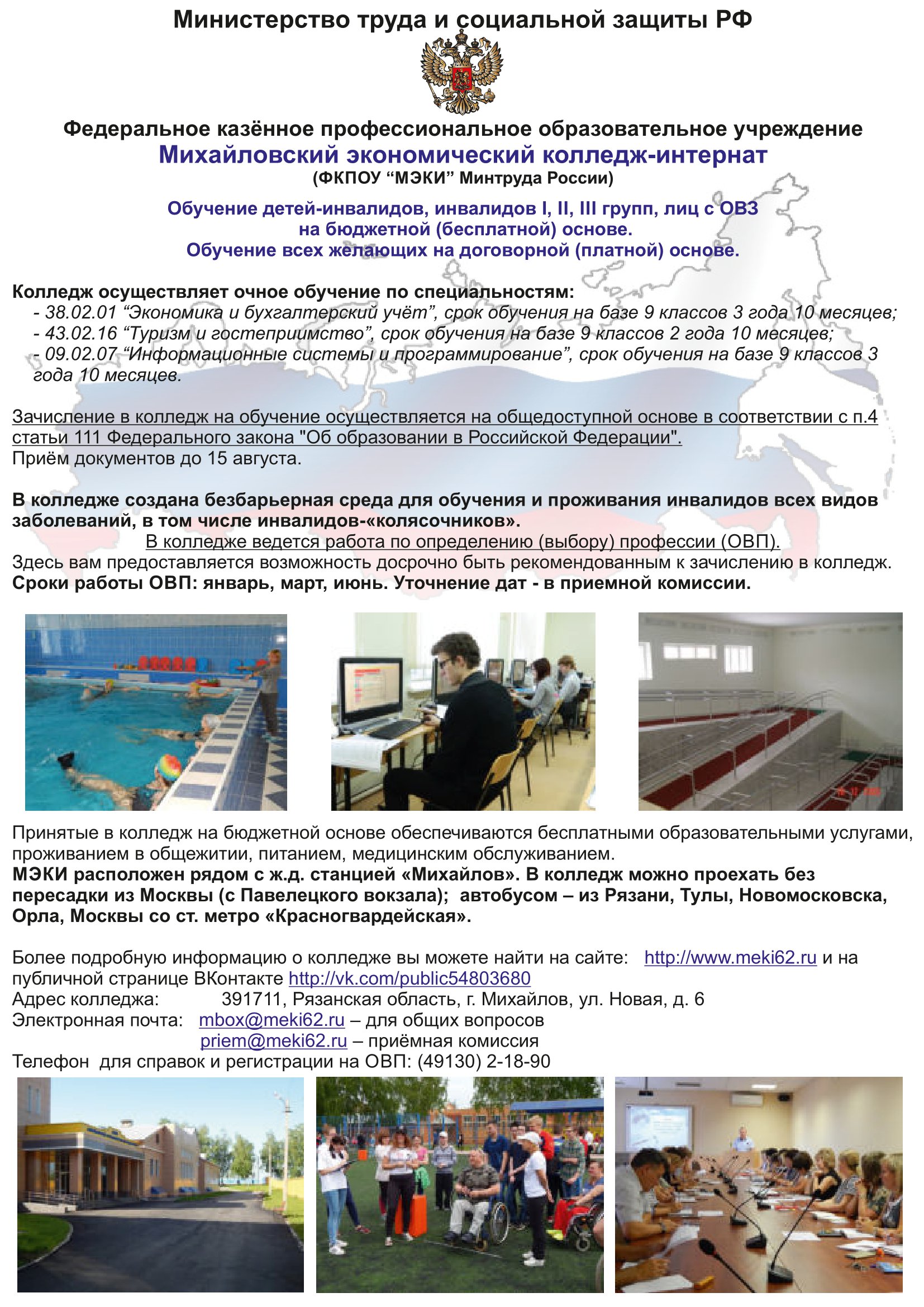 Министерство труда и социальной защиты РФ

Федеральное казённое профессиональное образовательное учреждение
Михайловский экономический колледж-интернат
(ФКПОУ “МЭКИ” Минтруда России)

Обучение детей-инвалидов, инвалидов I, II, III групп, лиц с ОВЗ на бюджетной (бесплатной) основе.
Обучение всех желающих на договорной (платной) основе.

Колледж осуществляет очное обучение по специальностям:
- 38.02.01 “Экономика и бухгалтерский учёт”, срок обучения на базе 9 классов 3 года 10 месяцев;
- 43.02.16 “Туризм и гостеприимство”, срок обучения на базе 9 классов 2 года 10 месяцев;
- 09.02.07 “Информационные системы и программирование”, срок обучения на базе 9 классов 3 года 10 месяцев.

Зачисление в колледж на обучение осуществляется на общедоступной основе в соответствии с п.4 статьи 111 Федерального закона "Об образовании в Российской Федерации".
Приём документов до 15 августа.

В колледже создана безбарьерная среда для обучения и проживания инвалидов всех видов заболеваний, в том числе инвалидов-«колясочников».
В колледже ведется работа по определению (выбору) профессии (ОВП).
Здесь вам предоставляется возможность досрочно быть рекомендованным к зачислению в колледж.
Сроки работы ОВП: январь, март, июнь. Уточнение дат - в приемной комиссии.

Принятые в колледж на бюджетной основе обеспечиваются бесплатными образовательными услугами, проживанием в общежитии, питанием, медицинским обслуживанием.
МЭКИ расположен рядом с ж.д. станцией «Михайлов». В колледж можно проехать без пересадки из Москвы (с Павелецкого вокзала); автобусом – из Рязани, Тулы, Новомосковска, Орла, Москвы со ст. метро «Красногвардейская».

Более подробную информацию о колледже вы можете найти на сайте: http://www.meki62.ru и на публичной странице ВКонтакте http://vk.com/public54803680
Адрес колледжа: 391711, Рязанская область, г. Михайлов, ул. Новая, д. 6
Электронная почта: mbox@meki62.ru – для общих вопросов
priem@meki62.ru – приёмная комиссия
Телефон для справок и регистрации на ОВП: (49130) 2-18-90